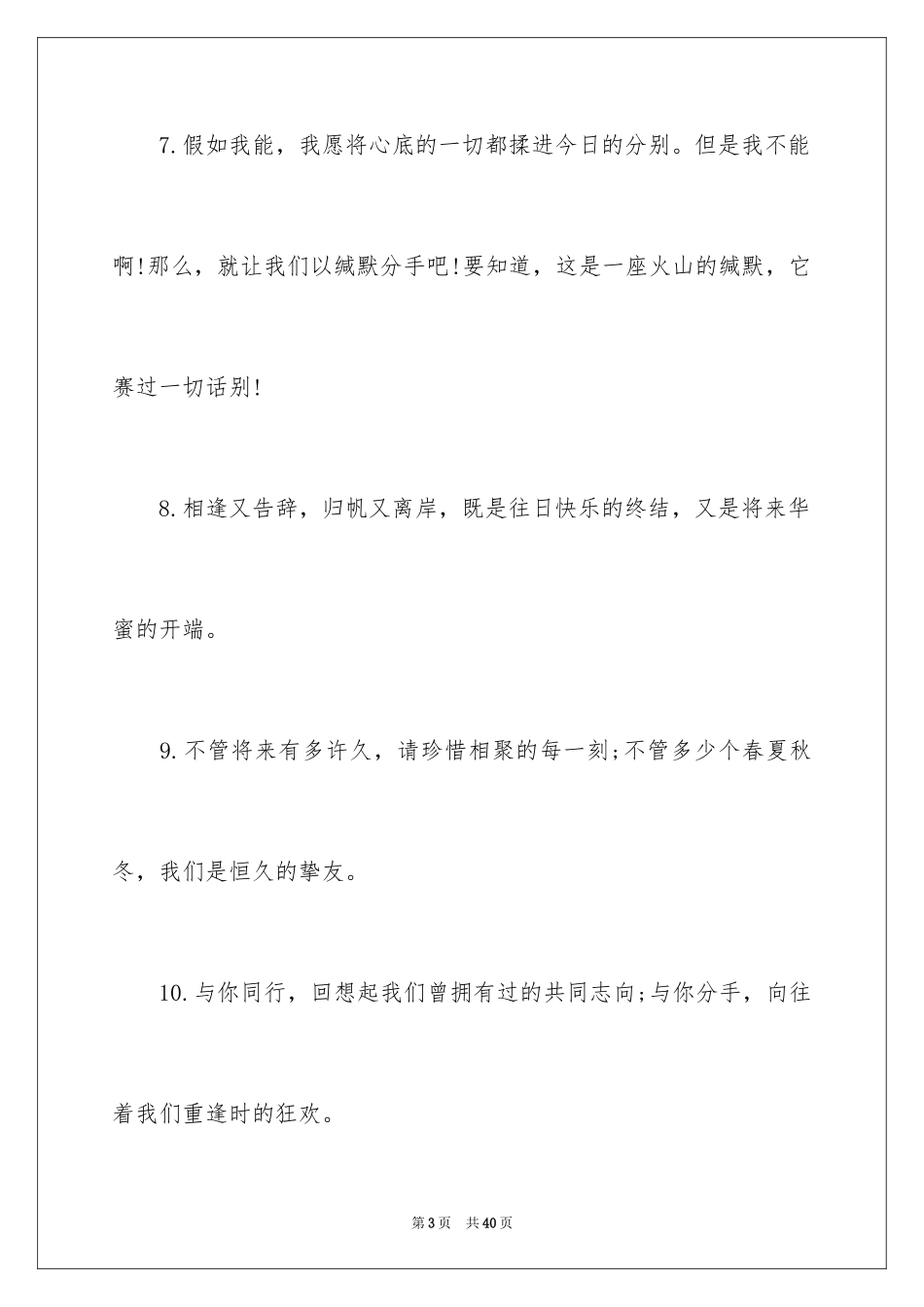 7.假如我能，我愿将心底的一切都揉进今日的分别。但是我不能啊!那么，就让我们以缄默分手吧!要知道，这是一座火山的缄默，它赛过一切话别!

8.相逢又告辞，归帆又离岸，既是往日快乐的终结，又是将来华蜜的开端。

9.不管将来有多许久，请珍惜相聚的每一刻;不管多少个春夏秋冬，我们是恒久的挚友。

10.与你同行，回想起我们曾拥有过的共同志向;与你分手，向往着我们重逢时的狂欢。

第3页 共40页